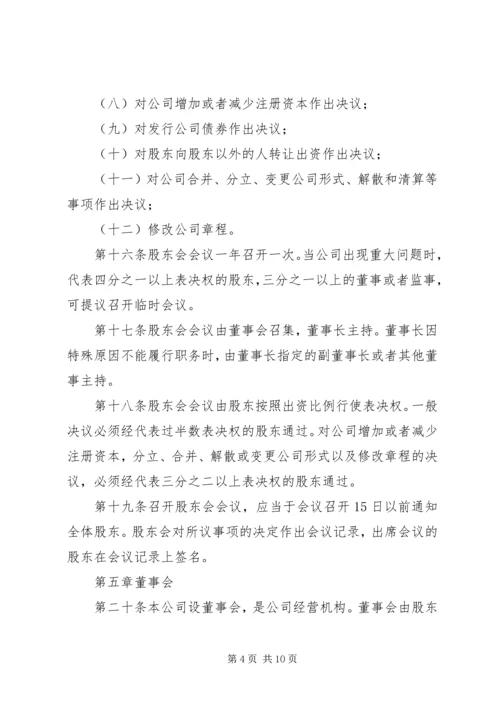 （八）对公司增加或者减少注册资本作出决议；

（九）对发行公司债券作出决议；

（十）对股东向股东以外的人转让出资作出决议；

（十一）对公司合并、分立、变更公司形式、解散和清算等事项作出决议；

（十二）修改公司章程。

第十六条股东会会议一年召开一次。当公司出现重大问题时，代表四分之一以上表决权的股东，三分之一以上的董事或者监事，可提议召开临时会议。

第十七条股东会会议由董事会召集，董事长主持。董事长因特殊原因不能履行职务时，由董事长指定的副董事长或者其他董事主持。

第十八条股东会会议由股东按照出资比例行使表决权。一般决议必须经代表过半数表决权的股东通过。对公司增加或者减少注册资本，分立、合并、解散或变更公司形式以及修改章程的决议，必须经代表三分之二以上表决权的股东通过。

第十九条召开股东会会议，应当于会议召开15日以前通知全体股东。股东会对所议事项的决定作出会议记录，出席会议的股东在会议记录上签名。

第五章董事会

第二十条本公司设董事会，是公司经营机构。董事会由股东

第4页 共10页